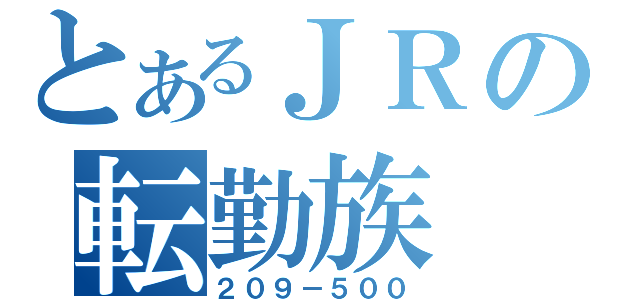 とあるＪＲの
転勤族
２０９－５００